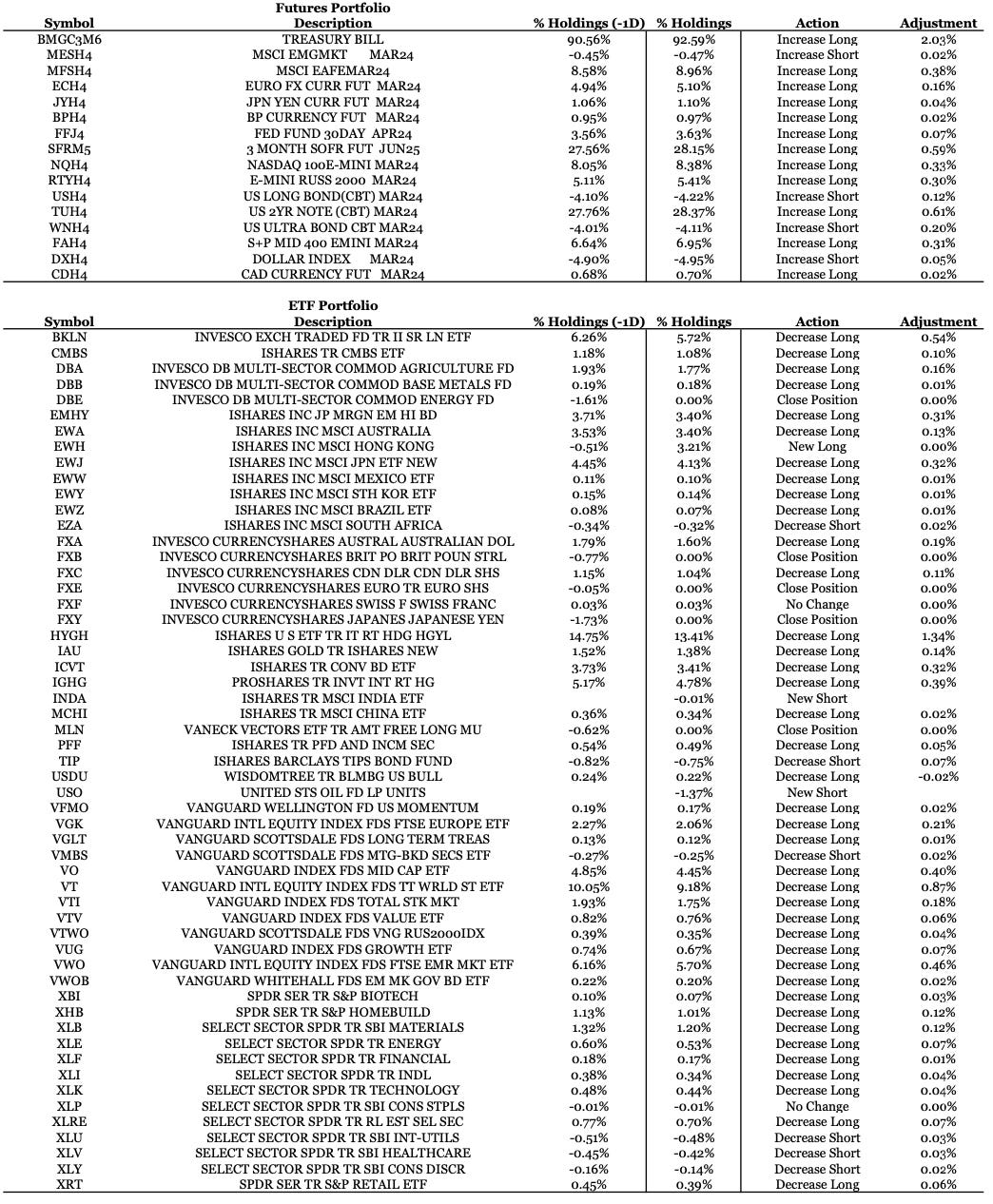 Futures Portfolio

| Symbol | Description | % Holdings (-1D) | % Holdings | Action | Adjustment |
|---|---|---|---|---|---|
| BMGC3M6 | TREASURY BILL | 90.56% | 92.59% | Increase Long | 2.03% |
| MESH4 | MSCI EMGMKT MAR24 | -0.45% | -0.47% | Increase Short | 0.02% |
| MFSH4 | MSCI EAFEMAR24 | 8.58% | 8.96% | Increase Long | 0.38% |
| ECH4 | EURO FX CURR FUT MAR24 | 4.94% | 5.10% | Increase Long | 0.16% |
| JYH4 | JPN YEN CURR FUT MAR24 | 1.06% | 1.10% | Increase Long | 0.04% |
| BPH4 | BP CURRENCY FUT MAR24 | 0.95% | 0.97% | Increase Long | 0.02% |
| FFJ4 | FED FUND 30DAY APR24 | 3.56% | 3.63% | Increase Long | 0.07% |
| SFRM5 | 3 MONTH SOFR FUT JUN25 | 27.56% | 28.15% | Increase Long | 0.59% |
| NQH4 | NASDAQ 100E-MINI MAR24 | 8.05% | 8.38% | Increase Long | 0.33% |
| RTYH4 | E-MINI RUSS 2000 MAR24 | 5.11% | 5.41% | Increase Long | 0.30% |
| USH4 | US LONG BOND(CBT) MAR24 | -4.10% | -4.22% | Increase Short | 0.12% |
| TUH4 | US 2YR NOTE (CBT) MAR24 | 27.76% | 28.37% | Increase Long | 0.61% |
| WNH4 | US ULTRA BOND CBT MAR24 | -4.01% | -4.11% | Increase Short | 0.20% |
| FAH4 | S+P MID 400 EMINI MAR24 | 6.64% | 6.95% | Increase Long | 0.31% |
| DXH4 | DOLLAR INDEX MAR24 | -4.90% | -4.95% | Increase Short | 0.05% |
| CDH4 | CAD CURRENCY FUT MAR24 | 0.68% | 0.70% | Increase Long | 0.02% |

ETF Portfolio

| Symbol | Description | % Holdings (-1D) | % Holdings | Action | Adjustment |
|---|---|---|---|---|---|
| BKLN | INVESCO EXCH TRADED FD TR II SR LN ETF | 6.26% | 5.72% | Decrease Long | 0.54% |
| CMBS | ISHARES TR CMBS ETF | 1.18% | 1.08% | Decrease Long | 0.10% |
| DBA | INVESCO DB MULTI-SECTOR COMMOD AGRICULTURE FD | 1.93% | 1.77% | Decrease Long | 0.16% |
| DBB | INVESCO DB MULTI-SECTOR COMMOD BASE METALS FD | 0.19% | 0.18% | Decrease Long | 0.01% |
| DBE | INVESCO DB MULTI-SECTOR COMMOD ENERGY FD | -1.61% | 0.00% | Close Position | 0.00% |
| EMHY | ISHARES INC JP MRGN EM HI BD | 3.71% | 3.40% | Decrease Long | 0.31% |
| EWA | ISHARES INC MSCI AUSTRALIA | 3.53% | 3.40% | Decrease Long | 0.13% |
| EWH | ISHARES INC MSCI HONG KONG | -0.51% | 3.21% | New Long | 0.00% |
| EWJ | ISHARES INC MSCI JPN ETF NEW | 4.45% | 4.13% | Decrease Long | 0.32% |
| EWW | ISHARES INC MSCI MEXICO ETF | 0.11% | 0.10% | Decrease Long | 0.01% |
| EWY | ISHARES INC MSCI STH KOR ETF | 0.15% | 0.14% | Decrease Long | 0.01% |
| EWZ | ISHARES INC MSCI BRAZIL ETF | 0.08% | 0.07% | Decrease Long | 0.01% |
| EZA | ISHARES INC MSCI SOUTH AFRICA | -0.34% | -0.32% | Decrease Short | 0.02% |
| FXA | INVESCO CURRENCYSHARES AUSTRAL AUSTRALIAN DOL | 1.79% | 1.60% | Decrease Long | 0.19% |
| FXB | INVESCO CURRENCYSHARES BRIT PO BRIT POUN STRL | -0.77% | 0.00% | Close Position | 0.00% |
| FXC | INVESCO CURRENCYSHARES CDN DLR CDN DLR SHS | 1.15% | 1.04% | Decrease Long | 0.11% |
| FXE | INVESCO CURRENCYSHARES EURO TR EURO SHS | -0.05% | 0.00% | Close Position | 0.00% |
| FXF | INVESCO CURRENCYSHARES SWISS F SWISS FRANC | 0.03% | 0.03% | No Change | 0.00% |
| FXY | INVESCO CURRENCYSHARES JAPANES JAPANESE YEN | -1.73% | 0.00% | Close Position | 0.00% |
| HYGH | ISHARES U S ETF TR IT RT HDG HGYL | 14.75% | 13.41% | Decrease Long | 1.34% |
| IAU | ISHARES GOLD TR ISHARES NEW | 1.52% | 1.38% | Decrease Long | 0.14% |
| ICVT | ISHARES TR CONV BD ETF | 3.73% | 3.41% | Decrease Long | 0.32% |
| IGHG | PROSHARES TR INVT INT RT HG | 5.17% | 4.78% | Decrease Long | 0.39% |
| INDA | ISHARES TR MSCI INDIA ETF | | -0.01% | New Short | |
| MCHI | ISHARES TR MSCI CHINA ETF | 0.36% | 0.34% | Decrease Long | 0.02% |
| MLN | VANECK VECTORS ETF TR AMT FREE LONG MU | -0.62% | 0.00% | Close Position | 0.00% |
| PFF | ISHARES TR PFD AND INCM SEC | 0.54% | 0.49% | Decrease Long | 0.05% |
| TIP | ISHARES BARCLAYS TIPS BOND FUND | -0.82% | -0.75% | Decrease Short | 0.07% |
| USDU | WISDOMTREE TR BLMBG US BULL | 0.24% | 0.22% | Decrease Long | -0.02% |
| USO | UNITED STS OIL FD LP UNITS | | -1.37% | New Short | |
| VFMO | VANGUARD WELLINGTON FD US MOMENTUM | 0.19% | 0.17% | Decrease Long | 0.02% |
| VGK | VANGUARD INTL EQUITY INDEX FDS FTSE EUROPE ETF | 2.27% | 2.06% | Decrease Long | 0.21% |
| VGLT | VANGUARD SCOTTSDALE FDS LONG TERM TREAS | 0.13% | 0.12% | Decrease Long | 0.01% |
| VMBS | VANGUARD SCOTTSDALE FDS MTG-BKD SECS ETF | -0.27% | -0.25% | Decrease Short | 0.02% |
| VO | VANGUARD INDEX FDS MID CAP ETF | 4.85% | 4.45% | Decrease Long | 0.40% |
| VT | VANGUARD INTL EQUITY INDEX FDS TT WRLD ST ETF | 10.05% | 9.18% | Decrease Long | 0.87% |
| VTI | VANGUARD INDEX FDS TOTAL STK MKT | 1.93% | 1.75% | Decrease Long | 0.18% |
| VTV | VANGUARD INDEX FDS VALUE ETF | 0.82% | 0.76% | Decrease Long | 0.06% |
| VTWO | VANGUARD SCOTTSDALE FDS VNG RUS2000IDX | 0.39% | 0.35% | Decrease Long | 0.04% |
| VUG | VANGUARD INDEX FDS GROWTH ETF | 0.74% | 0.67% | Decrease Long | 0.07% |
| VWO | VANGUARD INTL EQUITY INDEX FDS FTSE EMR MKT ETF | 6.16% | 5.70% | Decrease Long | 0.46% |
| VWOB | VANGUARD WHITEHALL FDS EM MK GOV BD ETF | 0.22% | 0.20% | Decrease Long | 0.02% |
| XBI | SPDR SER TR S&P BIOTECH | 0.10% | 0.07% | Decrease Long | 0.03% |
| XHB | SPDR SER TR S&P HOMEBUILD | 1.13% | 1.01% | Decrease Long | 0.12% |
| XLB | SELECT SECTOR SPDR TR SBI MATERIALS | 1.32% | 1.20% | Decrease Long | 0.12% |
| XLE | SELECT SECTOR SPDR TR ENERGY | 0.60% | 0.53% | Decrease Long | 0.07% |
| XLF | SELECT SECTOR SPDR TR FINANCIAL | 0.18% | 0.17% | Decrease Long | 0.01% |
| XLI | SELECT SECTOR SPDR TR INDL | 0.38% | 0.34% | Decrease Long | 0.04% |
| XLK | SELECT SECTOR SPDR TR TECHNOLOGY | 0.48% | 0.44% | Decrease Long | 0.04% |
| XLP | SELECT SECTOR SPDR TR SBI CONS STPLS | -0.01% | -0.01% | No Change | 0.00% |
| XLRE | SELECT SECTOR SPDR TR RL EST SEL SEC | 0.77% | 0.70% | Decrease Long | 0.07% |
| XLU | SELECT SECTOR SPDR TR SBI INT-UTILS | -0.51% | -0.48% | Decrease Short | 0.03% |
| XLV | SELECT SECTOR SPDR TR SBI HEALTHCARE | -0.45% | -0.42% | Decrease Short | 0.03% |
| XLY | SELECT SECTOR SPDR TR SBI CONS DISCR | -0.16% | -0.14% | Decrease Short | 0.02% |
| XRT | SPDR SER TR S&P RETAIL ETF | 0.45% | 0.39% | Decrease Long | 0.06% |